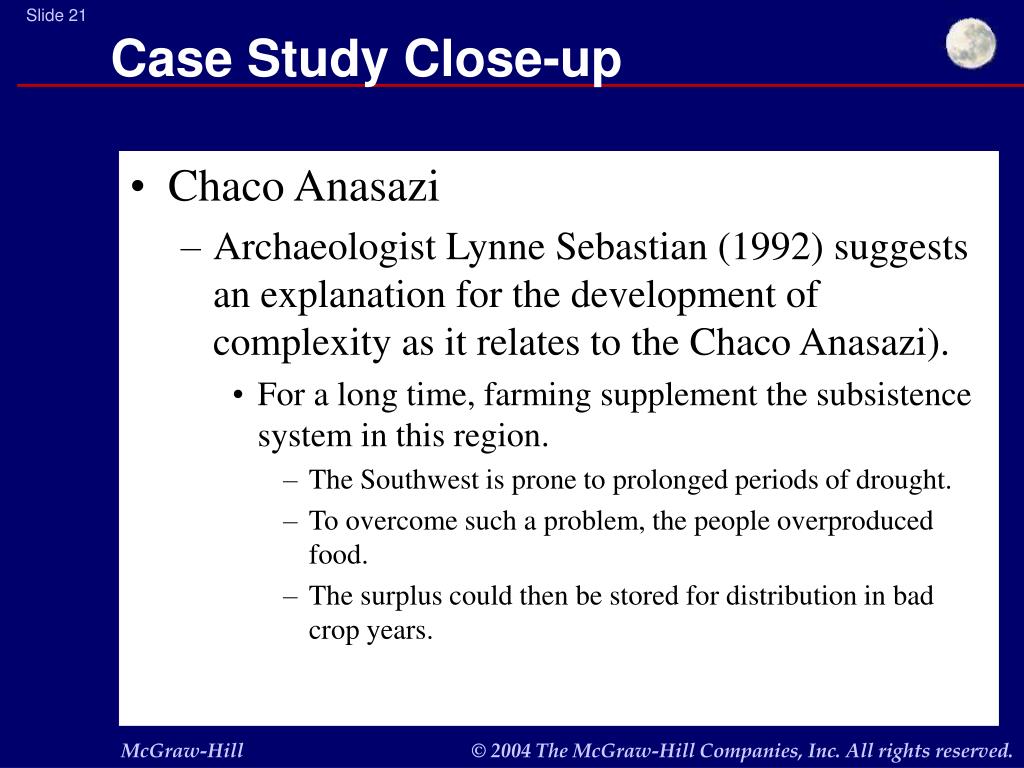 Slide 21

Case Study Close-up

• Chaco Anasazi
– Archaeologist Lynne Sebastian (1992) suggests an explanation for the development of complexity as it relates to the Chaco Anasazi).
• For a long time, farming supplement the subsistence system in this region.
– The Southwest is prone to prolonged periods of drought.
– To overcome such a problem, the people overproduced food.
– The surplus could then be stored for distribution in bad crop years.

McGraw-Hill

© 2004 The McGraw-Hill Companies, Inc. All rights reserved.